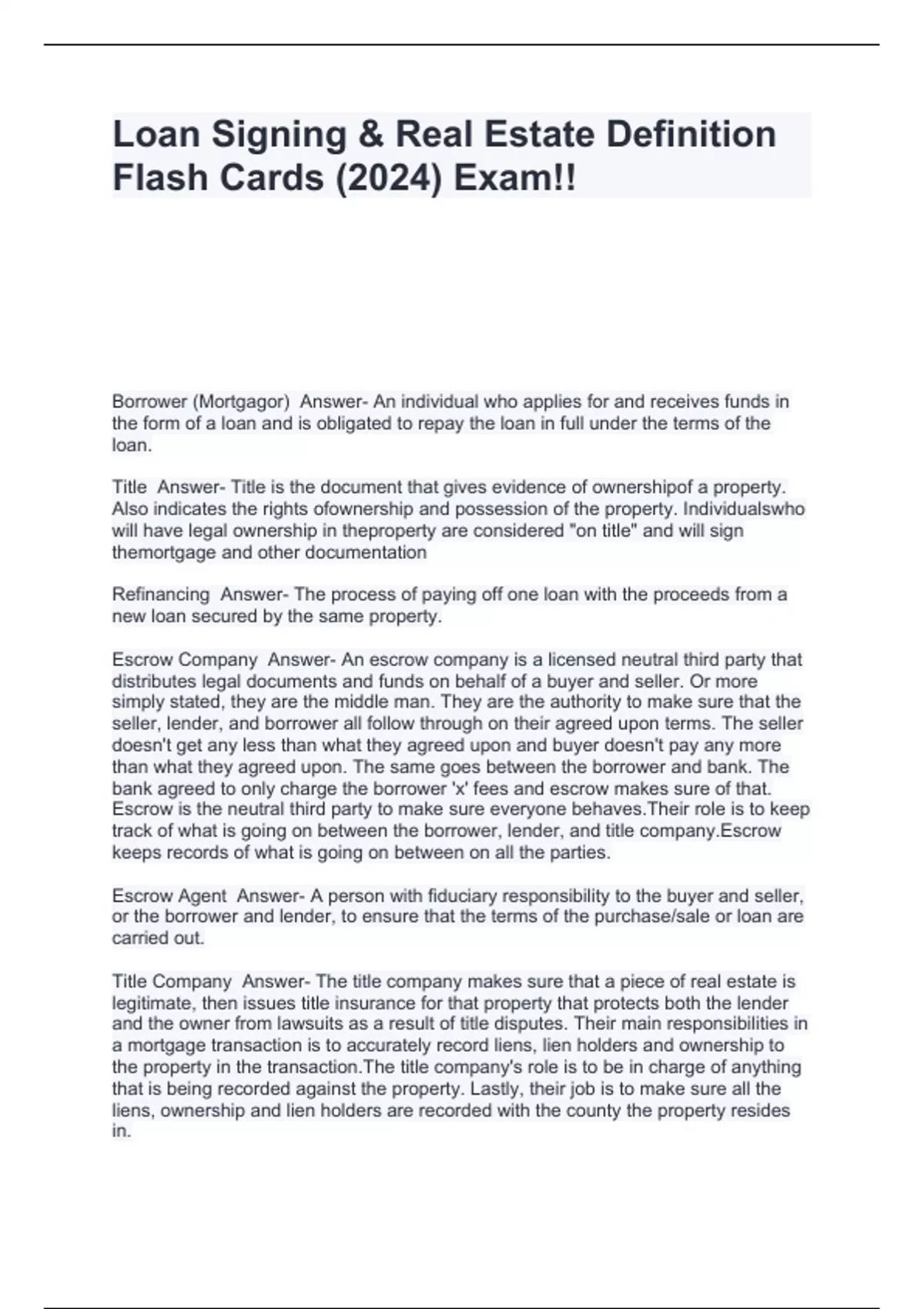 Loan Signing & Real Estate Definition Flash Cards (2024) Exam!!

Borrower (Mortgagor) Answer- An individual who applies for and receives funds in the form of a loan and is obligated to repay the loan in full under the terms of the loan.

Title Answer- Title is the document that gives evidence of ownershipof a property. Also indicates the rights ofownership and possession of the property. Individualswho will have legal ownership in theproperty are considered "on title" and will sign themortgage and other documentation

Refinancing Answer- The process of paying off one loan with the proceeds from a new loan secured by the same property.

Escrow Company Answer- An escrow company is a licensed neutral third party that distributes legal documents and funds on behalf of a buyer and seller. Or more simply stated, they are the middle man. They are the authority to make sure that the seller, lender, and borrower all follow through on their agreed upon terms. The seller doesn't get any less than what they agreed upon and buyer doesn't pay any more than what they agreed upon. The same goes between the borrower and bank. The bank agreed to only charge the borrower 'x' fees and escrow makes sure of that. Escrow is the neutral third party to make sure everyone behaves.Their role is to keep track of what is going on between the borrower, lender, and title company.Escrow keeps records of what is going on between on all the parties.

Escrow Agent Answer- A person with fiduciary responsibility to the buyer and seller, or the borrower and lender, to ensure that the terms of the purchase/sale or loan are carried out.

Title Company Answer- The title company makes sure that a piece of real estate is legitimate, then issues title insurance for that property that protects both the lender and the owner from lawsuits as a result of title disputes. Their main responsibilities in a mortgage transaction is to accurately record liens, lien holders and ownership to the property in the transaction.The title company's role is to be in charge of anything that is being recorded against the property. Lastly, their job is to make sure all the liens, ownership and lien holders are recorded with the county the property resides in.